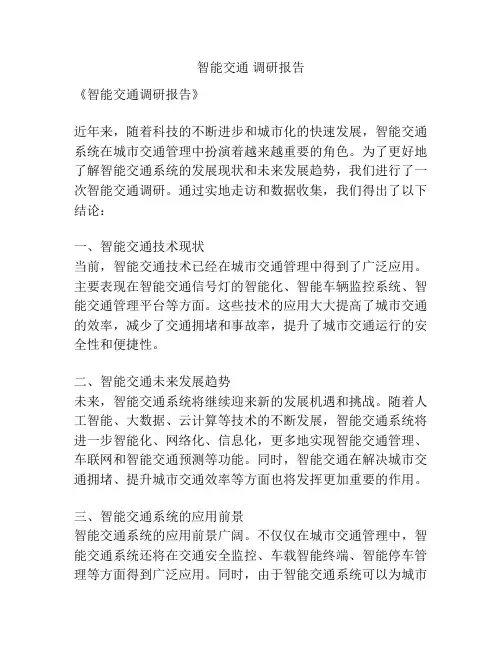 智能交通 调研报告

《智能交通调研报告》

近年来，随着科技的不断进步和城市化的快速发展，智能交通系统在城市交通管理中扮演着越来越重要的角色。为了更好地了解智能交通系统的发展现状和未来发展趋势，我们进行了一次智能交通调研。通过实地走访和数据收集，我们得出了以下结论：

一、智能交通技术现状
当前，智能交通技术已经在城市交通管理中得到了广泛应用。主要表现在智能交通信号灯的智能化、智能车辆监控系统、智能交通管理平台等方面。这些技术的应用大大提高了城市交通的效率，减少了交通拥堵和事故率，提升了城市交通运行的安全性和便捷性。

二、智能交通未来发展趋势
未来，智能交通系统将继续迎来新的发展机遇和挑战。随着人工智能、大数据、云计算等技术的不断发展，智能交通系统将进一步智能化、网络化、信息化，更多地实现智能交通管理、车联网和智能交通预测等功能。同时，智能交通在解决城市交通拥堵、提升城市交通效率等方面也将发挥更加重要的作用。

三、智能交通系统的应用前景
智能交通系统的应用前景广阔。不仅仅在城市交通管理中，智能交通系统还将在交通安全监控、车载智能终端、智能停车管理等方面得到广泛应用。同时，由于智能交通系统可以为城市